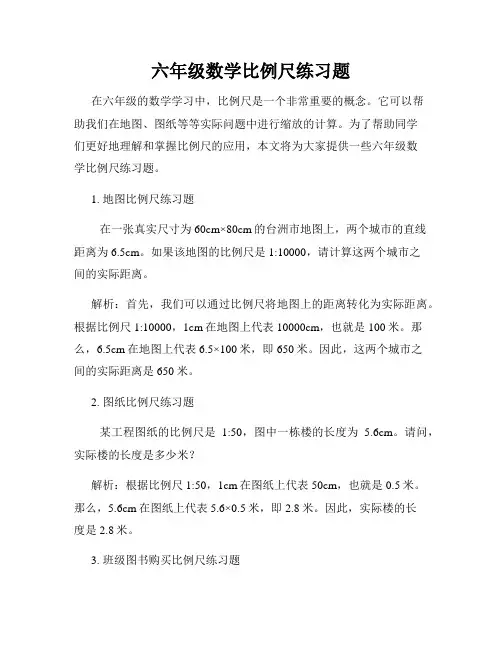 六年级数学比例尺练习题

在六年级的数学学习中，比例尺是一个非常重要的概念。它可以帮助我们在地图、图纸等等实际问题中进行缩放的计算。为了帮助同学们更好地理解和掌握比例尺的应用，本文将为大家提供一些六年级数学比例尺练习题。

1. 地图比例尺练习题

在一张真实尺寸为 60cm×80cm 的台洲市地图上，两个城市的直线距离为 6.5cm。如果该地图的比例尺是 1:10000，请计算这两个城市之间的实际距离。

解析：首先，我们可以通过比例尺将地图上的距离转化为实际距离。根据比例尺 1:10000，1cm 在地图上代表 10000cm，也就是 100 米。那么，6.5cm 在地图上代表 6.5×100 米，即 650 米。因此，这两个城市之间的实际距离是 650 米。

2. 图纸比例尺练习题

某工程图纸的比例尺是 1:50，图中一栋楼的长度为 5.6cm。请问，实际楼的长度是多少米？

解析：根据比例尺 1:50，1cm 在图纸上代表 50cm，也就是 0.5 米。那么，5.6cm 在图纸上代表 5.6×0.5 米，即 2.8 米。因此，实际楼的长度是 2.8 米。

3. 班级图书购买比例尺练习题